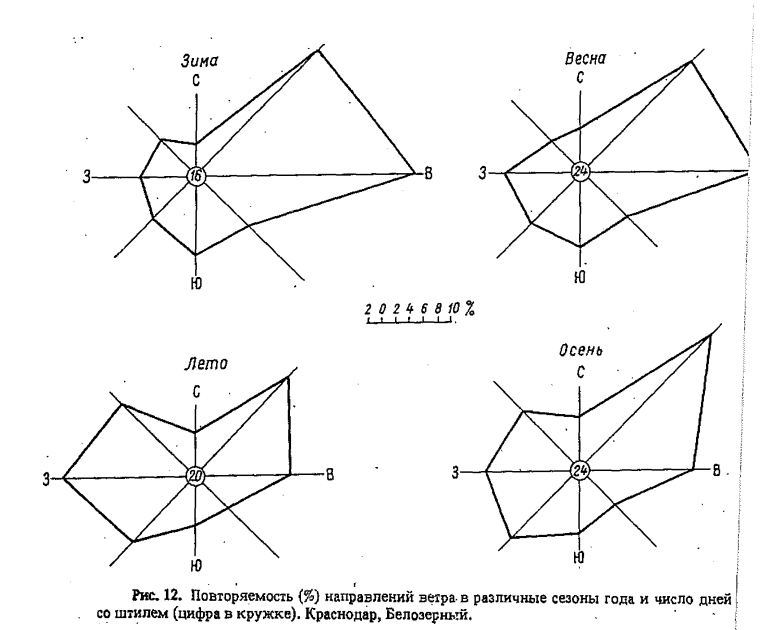 Зима
С
З
16
В
Ю

Весна
С
З
24
Ю

2 0 2 4 6 8 10 %

Лето
С
З
20
В
Ю

Осень
С
З
24
В
Ю

Рис. 12. Повторяемость (%) направлений ветра в различные сезоны года и число дней со штилем (цифра в кружке). Краснодар, Белозерный.